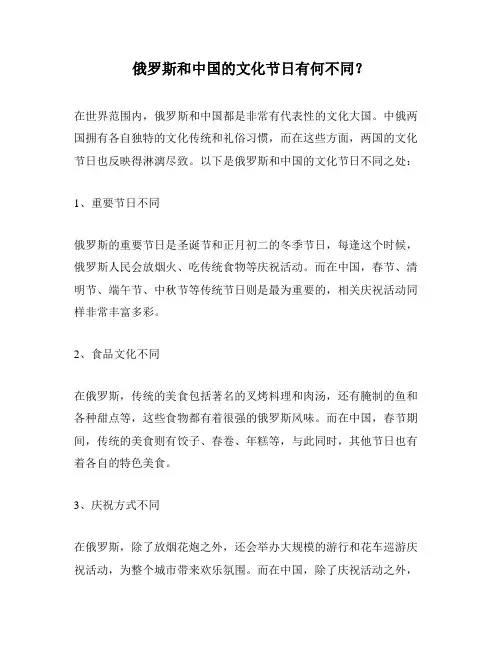 俄罗斯和中国的文化节日有何不同？

在世界范围内，俄罗斯和中国都是非常有代表性的文化大国。中俄两国拥有各自独特的文化传统和礼俗习惯，而在这些方面，两国的文化节日也反映得淋漓尽致。以下是俄罗斯和中国的文化节日不同之处：

1、重要节日不同

俄罗斯的重要节日是圣诞节和正月初二的冬季节日，每逢这个时候，俄罗斯人民会放烟火、吃传统食物等庆祝活动。而在中国，春节、清明节、端午节、中秋节等传统节日则是最为重要的，相关庆祝活动同样非常丰富多彩。

2、食品文化不同

在俄罗斯，传统的美食包括著名的叉烤料理和肉汤，还有腌制的鱼和各种甜点等，这些食物都有着很强的俄罗斯风味。而在中国，春节期间，传统的美食则有饺子、春卷、年糕等，与此同时，其他节日也有着各自的特色美食。

3、庆祝方式不同

在俄罗斯，除了放烟花炮之外，还会举办大规模的游行和花车巡游庆祝活动，为整个城市带来欢乐氛围。而在中国，除了庆祝活动之外，